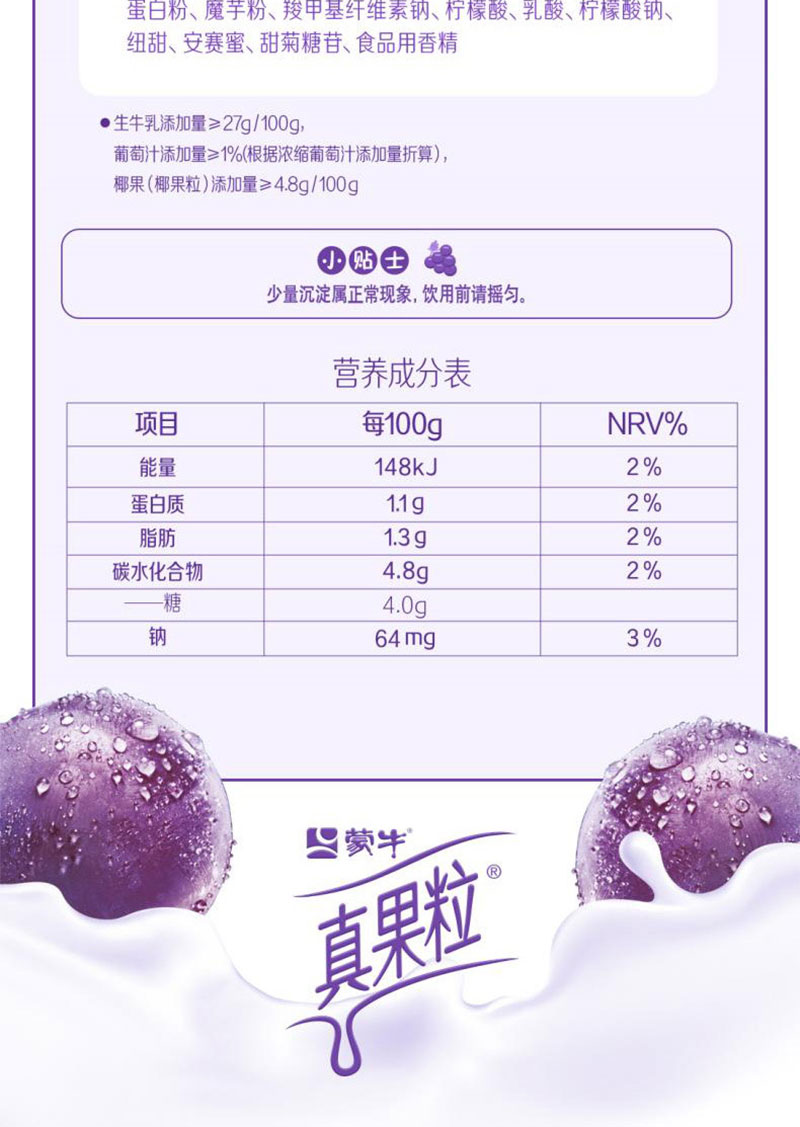 蛋白粉、魔芋粉、羧甲基纤维素钠、柠檬酸、乳酸、柠檬酸钠、纽甜、安赛蜜、甜菊糖苷、食品用香精

• 生牛乳添加量≥27g/100g,
葡萄汁添加量≥1%(根据浓缩葡萄汁添加量折算),
椰果(椰果粒)添加量≥4.8g/100g

小贴士
少量沉淀属正常现象,饮用前请摇匀。

营养成分表

| 项目 | 每100g | NRV% |
|---|---|---|
| 能量 | 148kJ | 2% |
| 蛋白质 | 1.1g | 2% |
| 脂肪 | 1.3g | 2% |
| 碳水化合物 | 4.8g | 2% |
| ——糖 | 4.0g | |
| 钠 | 64mg | 3% |

蒙牛®
真果粒®